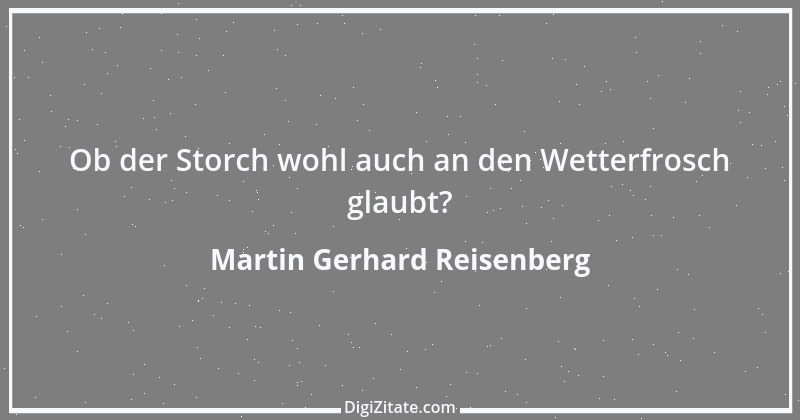 Ob der Storch wohl auch an den Wetterfrosch glaubt?

Martin Gerhard Reisenberg

DigiZitate.com